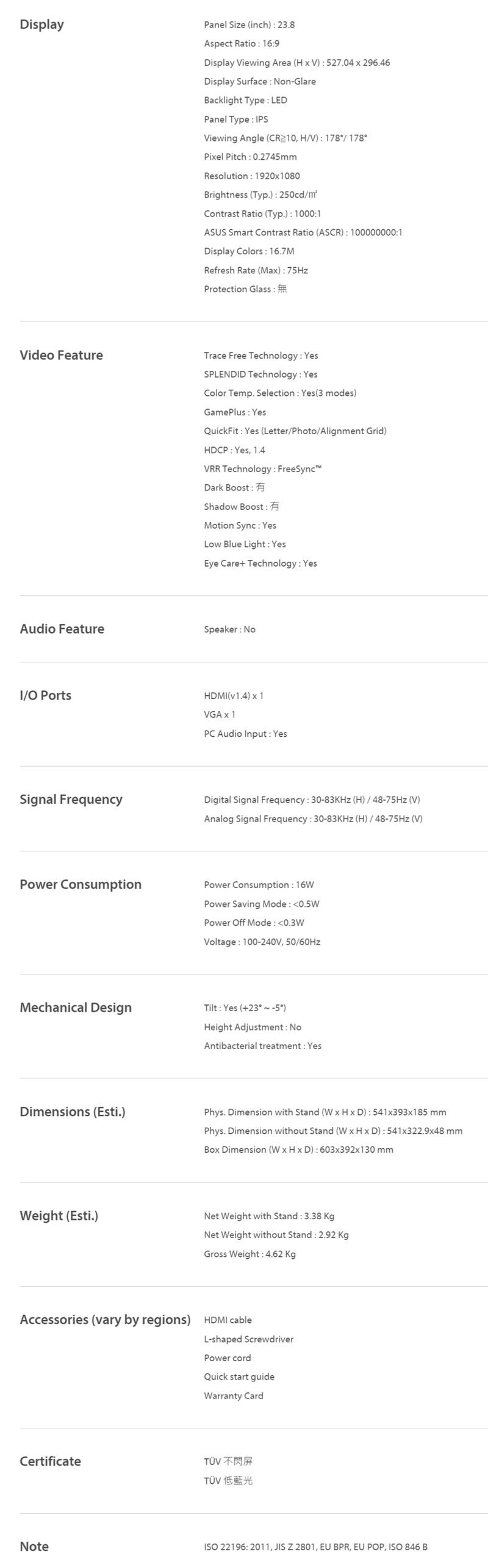 Display

Panel Size (inch) : 23.8
Aspect Ratio : 16:9
Display Viewing Area (H x V) : 527.04 x 296.46
Display Surface : Non-Glare
Backlight Type : LED
Panel Type : IPS
Viewing Angle (CR≧10, H/V) : 178°/ 178°
Pixel Pitch : 0.2745mm
Resolution : 1920x1080
Brightness (Typ.) : 250cd/㎡
Contrast Ratio (Typ.) : 1000:1
ASUS Smart Contrast Ratio (ASCR) : 100000000:1
Display Colors : 16.7M
Refresh Rate (Max) : 75Hz
Protection Glass : 無

Video Feature

Trace Free Technology : Yes
SPLENDID Technology : Yes
Color Temp. Selection : Yes(3 modes)
GamePlus : Yes
QuickFit : Yes (Letter/Photo/Alignment Grid)
HDCP : Yes, 1.4
VRR Technology : FreeSync™
Dark Boost : 有
Shadow Boost : 有
Motion Sync : Yes
Low Blue Light : Yes
Eye Care+ Technology : Yes

Audio Feature

Speaker : No

I/O Ports

HDMI(v1.4) x 1
VGA x 1
PC Audio Input : Yes

Signal Frequency

Digital Signal Frequency : 30-83KHz (H) / 48-75Hz (V)
Analog Signal Frequency : 30-83KHz (H) / 48-75Hz (V)

Power Consumption

Power Consumption : 16W
Power Saving Mode : <0.5W
Power Off Mode : <0.3W
Voltage : 100-240V, 50/60Hz

Mechanical Design

Tilt : Yes (+23° ~ -5°)
Height Adjustment : No
Antibacterial treatment : Yes

Dimensions (Esti.)

Phys. Dimension with Stand (W x H x D) : 541x393x185 mm
Phys. Dimension without Stand (W x H x D) : 541x322.9x48 mm
Box Dimension (W x H x D) : 603x392x130 mm

Weight (Esti.)

Net Weight with Stand : 3.38 Kg
Net Weight without Stand : 2.92 Kg
Gross Weight : 4.62 Kg

Accessories (vary by regions)

HDMI cable
L-shaped Screwdriver
Power cord
Quick start guide
Warranty Card

Certificate

TÜV 不閃屏
TÜV 低藍光

Note

ISO 22196: 2011, JIS Z 2801, EU BPR, EU POP, ISO 846 B